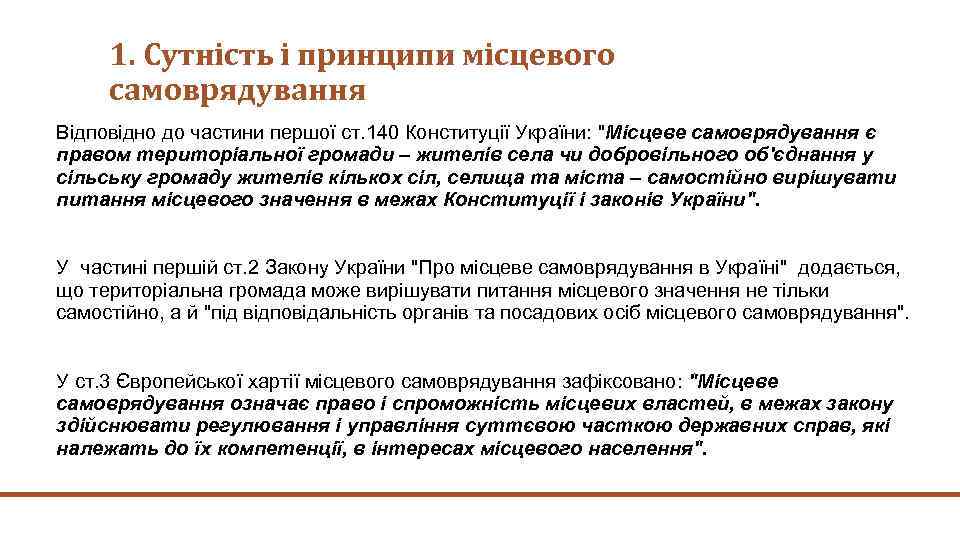 1. Сутність і принципи місцевого самоврядування

Відповідно до частини першої ст.140 Конституції України: "Місцеве самоврядування є правом територіальної громади – жителів села чи добровільного об'єднання у сільську громаду жителів кількох сіл, селища та міста – самостійно вирішувати питання місцевого значення в межах Конституції і законів України".

У частині першій ст.2 Закону України "Про місцеве самоврядування в Україні" додається, що територіальна громада може вирішувати питання місцевого значення не тільки самостійно, а й "під відповідальність органів та посадових осіб місцевого самоврядування".

У ст.3 Європейської хартії місцевого самоврядування зафіксовано: "Місцеве самоврядування означає право і спроможність місцевих властей, в межах закону здійснювати регулювання і управління суттєвою часткою державних справ, які належать до їх компетенції, в інтересах місцевого населення".